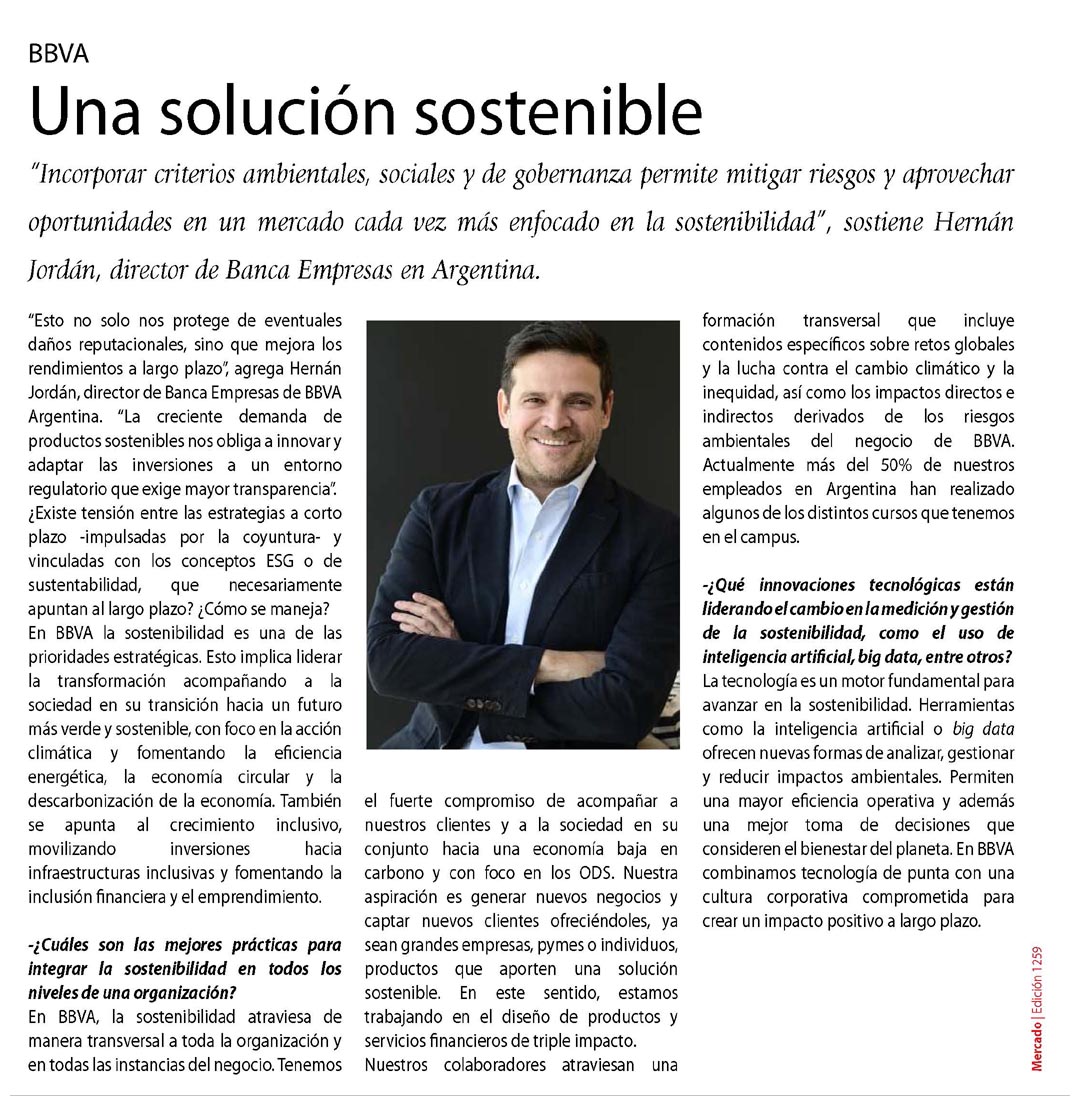 BBVA

Una solución sostenible

"Incorporar criterios ambientales, sociales y de gobernanza permite mitigar riesgos y aprovechar oportunidades en un mercado cada vez más enfocado en la sostenibilidad", sostiene Hernán Jordán, director de Banca Empresas en Argentina.

"Esto no solo nos protege de eventuales daños reputacionales, sino que mejora los rendimientos a largo plazo", agrega Hernán Jordán, director de Banca Empresas de BBVA Argentina. "La creciente demanda de productos sostenibles nos obliga a innovar y adaptar las inversiones a un entorno regulatorio que exige mayor transparencia".

¿Existe tensión entre las estrategias a corto plazo -impulsadas por la coyuntura- y vinculadas con los conceptos ESG o de sustentabilidad, que necesariamente apuntan al largo plazo? ¿Cómo se maneja?

En BBVA la sostenibilidad es una de las prioridades estratégicas. Esto implica liderar la transformación acompañando a la sociedad en su transición hacia un futuro más verde y sostenible, con foco en la acción climática y fomentando la eficiencia energética, la economía circular y la descarbonización de la economía. También se apunta al crecimiento inclusivo, movilizando inversiones hacia infraestructuras inclusivas y fomentando la inclusión financiera y el emprendimiento.

-¿Cuáles son las mejores prácticas para integrar la sostenibilidad en todos los niveles de una organización?

En BBVA, la sostenibilidad atraviesa de manera transversal a toda la organización y en todas las instancias del negocio. Tenemos el fuerte compromiso de acompañar a nuestros clientes y a la sociedad en su conjunto hacia una economía baja en carbono y con foco en los ODS. Nuestra aspiración es generar nuevos negocios y captar nuevos clientes ofreciéndoles, ya sean grandes empresas, pymes o individuos, productos que aporten una solución sostenible. En este sentido, estamos trabajando en el diseño de productos y servicios financieros de triple impacto.

Nuestros colaboradores atraviesan una formación transversal que incluye contenidos específicos sobre retos globales y la lucha contra el cambio climático y la inequidad, así como los impactos directos e indirectos derivados de los riesgos ambientales del negocio de BBVA. Actualmente más del 50% de nuestros empleados en Argentina han realizado algunos de los distintos cursos que tenemos en el campus.

-¿Qué innovaciones tecnológicas están liderando el cambio en la medición y gestión de la sostenibilidad, como el uso de inteligencia artificial, big data, entre otros?

La tecnología es un motor fundamental para avanzar en la sostenibilidad. Herramientas como la inteligencia artificial o big data ofrecen nuevas formas de analizar, gestionar y reducir impactos ambientales. Permiten una mayor eficiencia operativa y además una mejor toma de decisiones que consideren el bienestar del planeta. En BBVA combinamos tecnología de punta con una cultura corporativa comprometida para crear un impacto positivo a largo plazo.

Mercado | Edición 1259